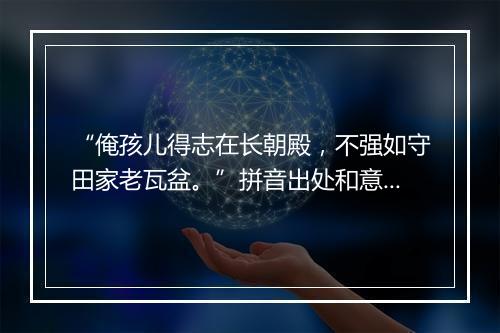 “俺孩儿得志在长朝殿，不强如守田家老瓦盆。”拼音出处和意...